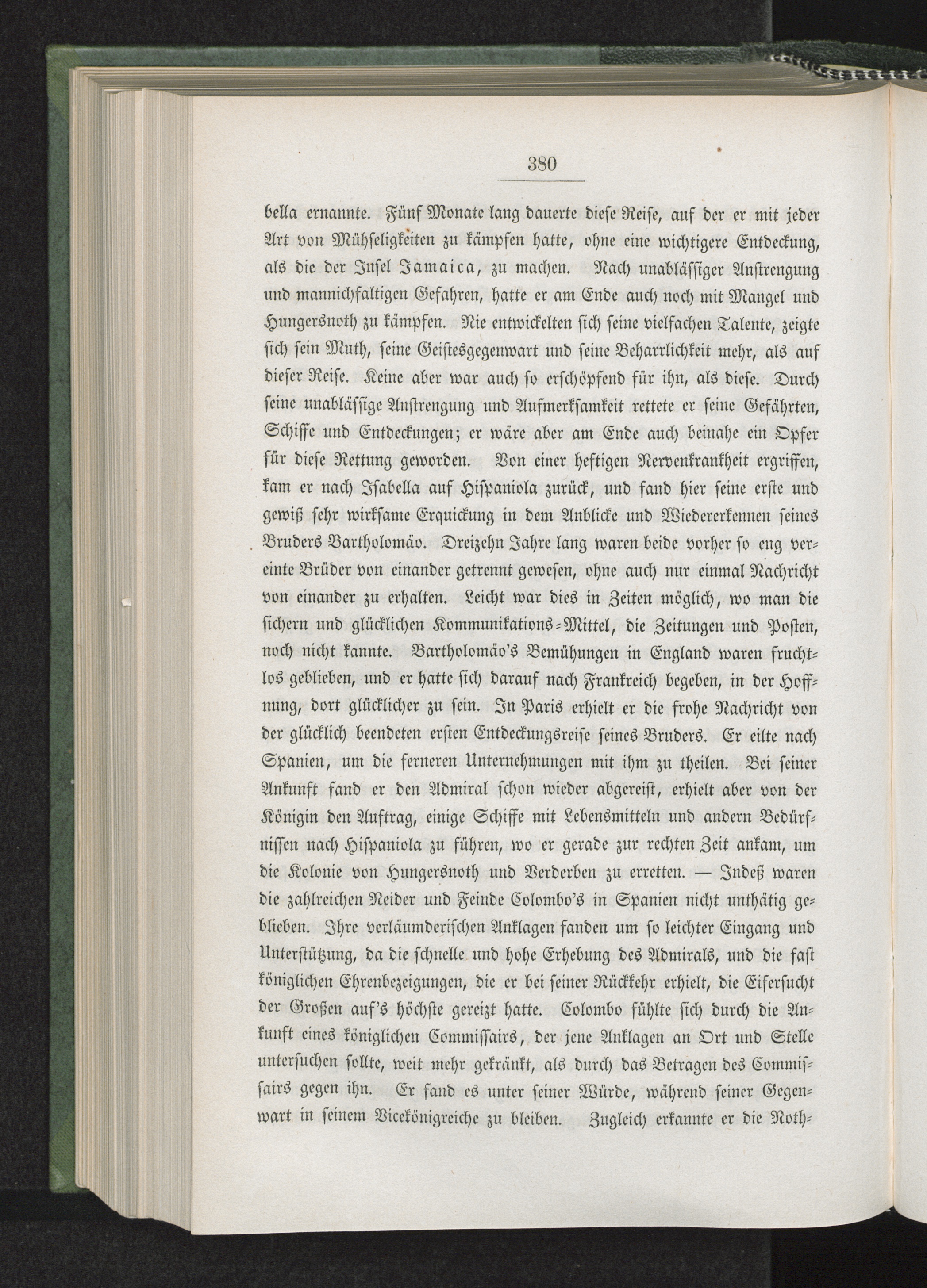 380

bella ernannte. Fünf Monate lang dauerte diese Reise, auf der er mit jeder Art von Mühseligkeiten zu kämpfen hatte, ohne eine wichtigere Entdeckung, als die der Insel Jamaica, zu machen. Nach unablässiger Anstrengung und mannichfaltigen Gefahren, hatte er am Ende auch noch mit Mangel und Hungersnoth zu kämpfen. Nie entwickelten sich seine vielfachen Talente, zeigte sich sein Muth, seine Geistesgegenwart und seine Beharrlichkeit mehr, als auf dieser Reise. Keine aber war auch so erschöpfend für ihn, als diese. Durch seine unablässige Anstrengung und Aufmerksamkeit rettete er seine Gefährten, Schiffe und Entdeckungen; er wäre aber am Ende auch beinahe ein Opfer für diese Rettung geworden. Von einer heftigen Nervenkrankheit ergriffen, kam er nach Isabella auf Hispaniola zurück, und fand hier seine erste und gewiß sehr wirksame Erquickung in dem Anblicke und Wiedererkennen seines Bruders Bartholomäo. Dreizehn Jahre lang waren beide vorher so eng vereinte Brüder von einander getrennt gewesen, ohne auch nur einmal Nachricht von einander zu erhalten. Leicht war dies in Zeiten möglich, wo man die sichern und glücklichen Kommunikations-Mittel, die Zeitungen und Posten, noch nicht kannte. Bartholomäo's Bemühungen in England waren fruchtlos geblieben, und er hatte sich darauf nach Frankreich begeben, in der Hoffnung, dort glücklicher zu sein. In Paris erhielt er die frohe Nachricht von der glücklich beendeten ersten Entdeckungsreise seines Bruders. Er eilte nach Spanien, um die ferneren Unternehmungen mit ihm zu theilen. Bei seiner Ankunft fand er den Admiral schon wieder abgereist, erhielt aber von der Königin den Auftrag, einige Schiffe mit Lebensmitteln und andern Bedürfnissen nach Hispaniola zu führen, wo er gerade zur rechten Zeit ankam, um die Kolonie von Hungersnoth und Verderben zu erretten. — Indeß waren die zahlreichen Neider und Feinde Colombo's in Spanien nicht unthätig geblieben. Ihre verläumderischen Anklagen fanden um so leichter Eingang und Unterstützung, da die schnelle und hohe Erhebung des Admirals, und die fast königlichen Ehrenbezeigungen, die er bei seiner Rückkehr erhielt, die Eifersucht der Großen auf's höchste gereizt hatte. Colombo fühlte sich durch die Ankunft eines königlichen Commissairs, der jene Anklagen an Ort und Stelle untersuchen sollte, weit mehr gekränkt, als durch das Betragen des Commissairs gegen ihn. Er fand es unter seiner Würde, während seiner Gegenwart in seinem Vicekönigreiche zu bleiben. Zugleich erkannte er die Noth-